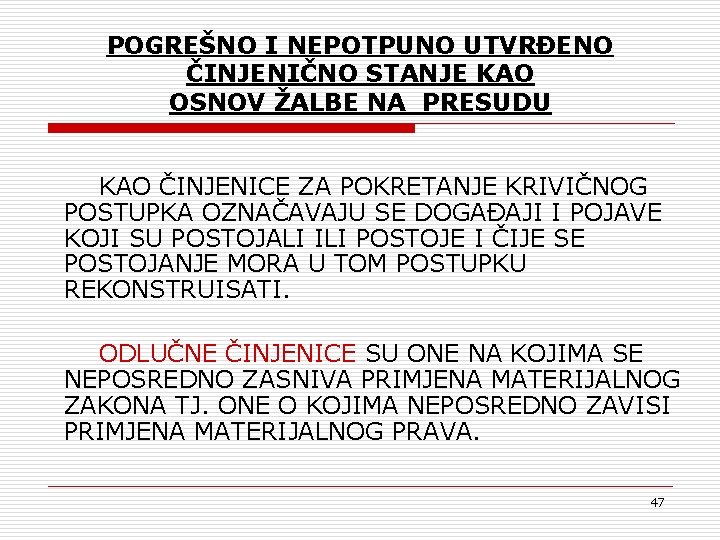 POGREŠNO I NEPOTPUNO UTVRĐENO ČINJENIČNO STANJE KAO OSNOV ŽALBE NA PRESUDU

KAO ČINJENICE ZA POKRETANJE KRIVIČNOG POSTUPKA OZNAČAVAJU SE DOGAĐAJI I POJAVE KOJI SU POSTOJALI ILI POSTOJE I ČIJE SE POSTOJANJE MORA U TOM POSTUPKU REKONSTRUISATI.

ODLUČNE ČINJENICE SU ONE NA KOJIMA SE NEPOSREDNO ZASNIVA PRIMJENA MATERIJALNOG ZAKONA TJ. ONE O KOJIMA NEPOSREDNO ZAVISI PRIMJENA MATERIJALNOG PRAVA.

47